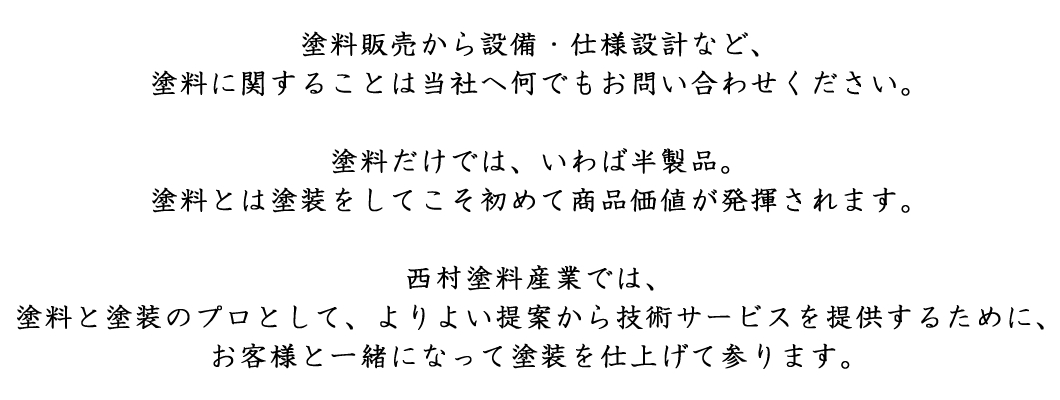 塗料販売から設備・仕様設計など、
塗料に関することは当社へ何でもお問い合わせください。

塗料だけでは、いわば半製品。
塗料とは塗装をしてこそ初めて商品価値が発揮されます。

西村塗料産業では、
塗料と塗装のプロとして、よりよい提案から技術サービスを提供するために、
お客様と一緒になって塗装を仕上げて参ります。